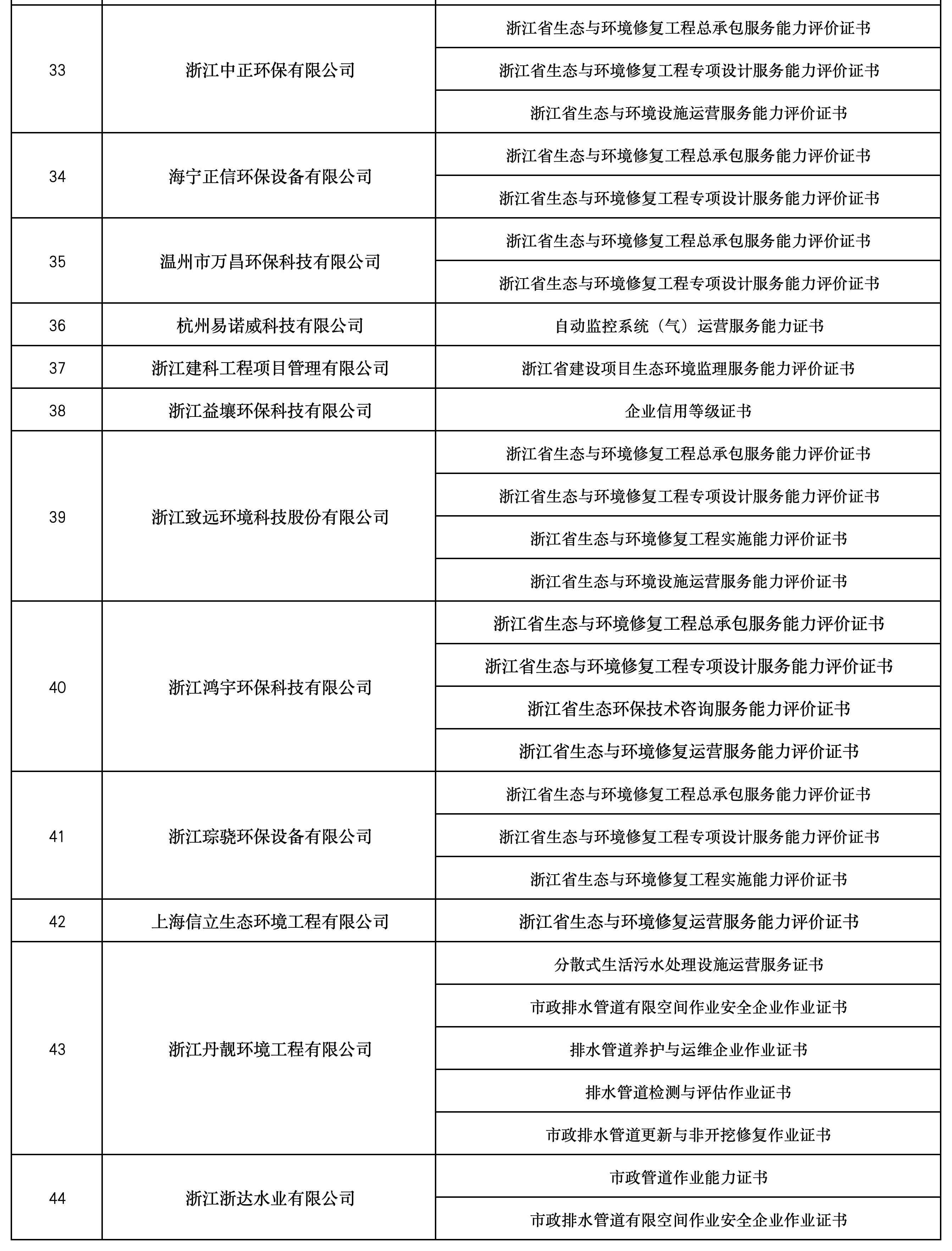 |  |  |  |
|---|---|---|
| 33 | 浙江中正环保有限公司 | 浙江省生态与环境修复工程总承包服务能力评价证书 |
|  |  | 浙江省生态与环境修复工程专项设计服务能力评价证书 |
|  |  | 浙江省生态与环境设施运营服务能力评价证书 |
| 34 | 海宁正信环保设备有限公司 | 浙江省生态与环境修复工程总承包服务能力评价证书 |
|  |  | 浙江省生态与环境修复工程专项设计服务能力评价证书 |
| 35 | 温州市万昌环保科技有限公司 | 浙江省生态与环境修复工程总承包服务能力评价证书 |
|  |  | 浙江省生态与环境修复工程专项设计服务能力评价证书 |
| 36 | 杭州易诺威科技有限公司 | 自动监控系统（气）运营服务能力证书 |
| 37 | 浙江建科工程项目管理有限公司 | 浙江省建设项目生态环境监理服务能力评价证书 |
| 38 | 浙江益壤环保科技有限公司 | 企业信用等级证书 |
| 39 | 浙江致远环境科技股份有限公司 | 浙江省生态与环境修复工程总承包服务能力评价证书 |
|  |  | 浙江省生态与环境修复工程专项设计服务能力评价证书 |
|  |  | 浙江省生态与环境修复工程实施能力评价证书 |
|  |  | 浙江省生态与环境设施运营服务能力评价证书 |
| 40 | 浙江鸿宇环保科技有限公司 | 浙江省生态与环境修复工程总承包服务能力评价证书 |
|  |  | 浙江省生态与环境修复工程专项设计服务能力评价证书 |
|  |  | 浙江省生态环保技术咨询服务能力评价证书 |
|  |  | 浙江省生态与环境修复运营服务能力评价证书 |
| 41 | 浙江琮骁环保设备有限公司 | 浙江省生态与环境修复工程总承包服务能力评价证书 |
|  |  | 浙江省生态与环境修复工程专项设计服务能力评价证书 |
|  |  | 浙江省生态与环境修复工程实施能力评价证书 |
| 42 | 上海信立生态环境工程有限公司 | 浙江省生态与环境修复运营服务能力评价证书 |
| 43 | 浙江丹靓环境工程有限公司 | 分散式生活污水处理设施运营服务证书 |
|  |  | 市政排水管道有限空间作业安全企业作业证书 |
|  |  | 排水管道养护与运维企业作业证书 |
|  |  | 排水管道检测与评估作业证书 |
|  |  | 市政排水管道更新与非开挖修复作业证书 |
| 44 | 浙江浙达水业有限公司 | 市政管道作业能力证书 |
|  |  | 市政排水管道有限空间作业安全企业作业证书 |